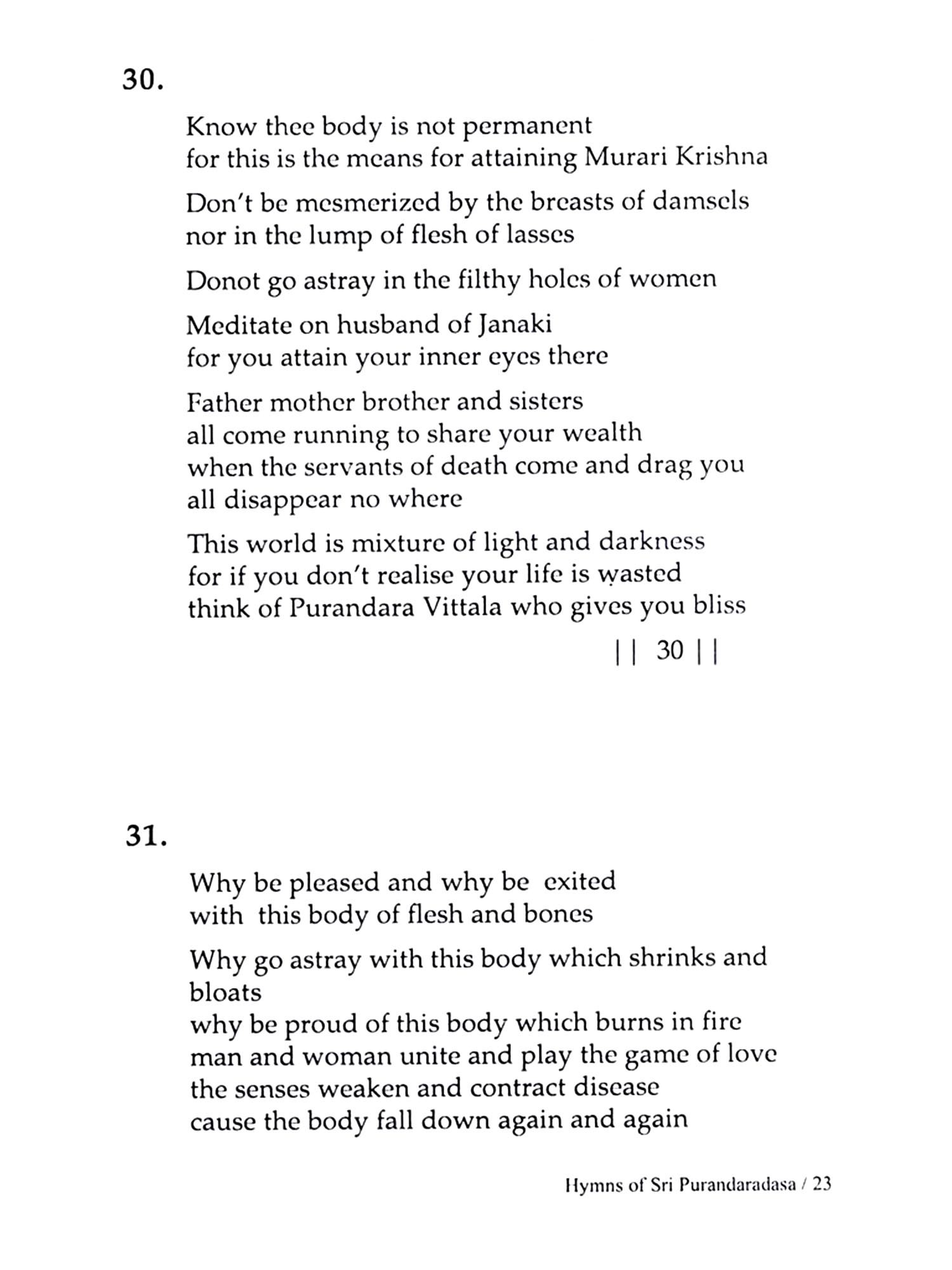 30.

Know thee body is not permanent
for this is the means for attaining Murari Krishna

Don't be mesmerized by the breasts of damsels
nor in the lump of flesh of lasses

Donot go astray in the filthy holes of women

Meditate on husband of Janaki
for you attain your inner eyes there

Father mother brother and sisters
all come running to share your wealth
when the servants of death come and drag you
all disappear no where

This world is mixture of light and darkness
for if you don't realise your life is wasted
think of Purandara Vittala who gives you bliss

|| 30 ||

31.

Why be pleased and why be exited
with this body of flesh and bones

Why go astray with this body which shrinks and bloats
why be proud of this body which burns in fire
man and woman unite and play the game of love
the senses weaken and contract disease
cause the body fall down again and again

Hymns of Sri Purandaradasa / 23